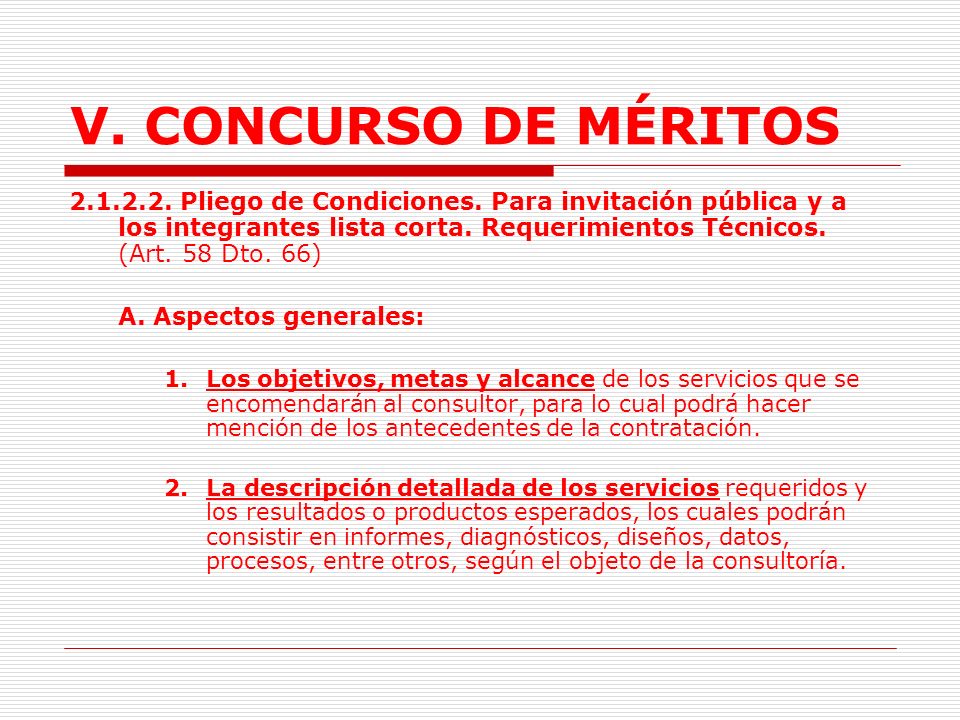 V. CONCURSO DE MÉRITOS

2.1.2.2. Pliego de Condiciones. Para invitación pública y a los integrantes lista corta. Requerimientos Técnicos. (Art. 58 Dto. 66)

A. Aspectos generales:

1. Los objetivos, metas y alcance de los servicios que se encomendarán al consultor, para lo cual podrá hacer mención de los antecedentes de la contratación.

2. La descripción detallada de los servicios requeridos y los resultados o productos esperados, los cuales podrán consistir en informes, diagnósticos, diseños, datos, procesos, entre otros, según el objeto de la consultoría.